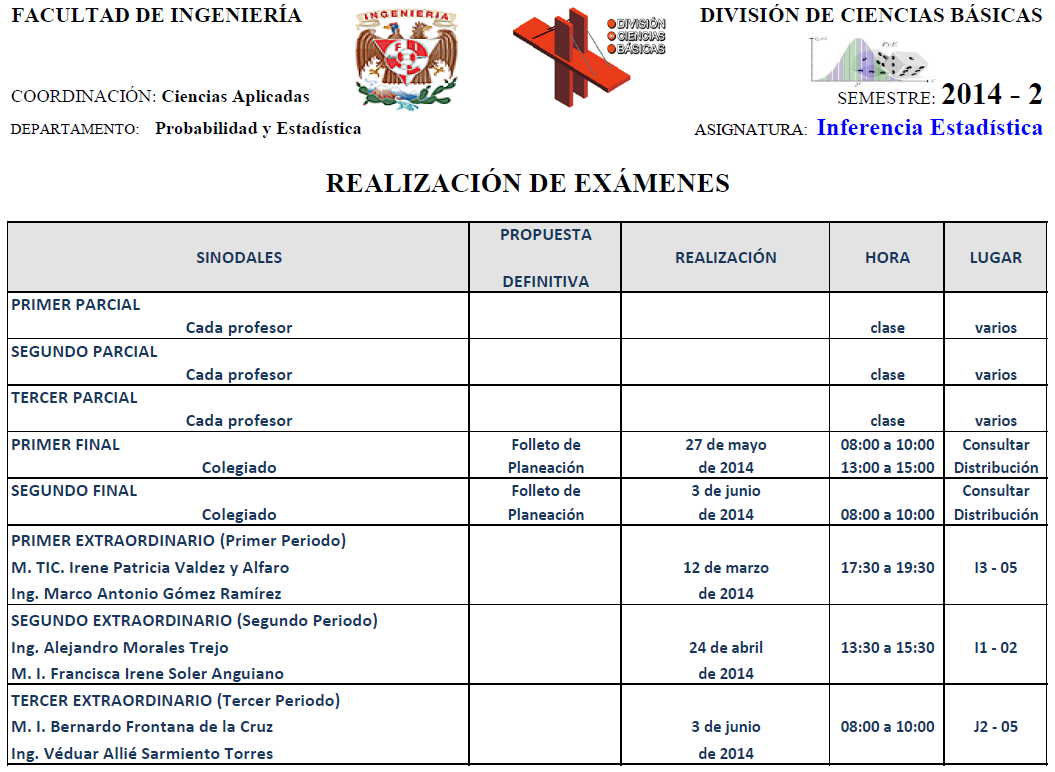 FACULTAD DE INGENIERÍA

INGENIERIA

DIVISIÓN CIENCIAS BÁSICAS

DIVISIÓN DE CIENCIAS BÁSICAS

COORDINACIÓN: Ciencias Aplicadas

SEMESTRE: 2014 - 2

DEPARTAMENTO: Probabilidad y Estadística

ASIGNATURA: Inferencia Estadística

REALIZACIÓN DE EXÁMENES

| SINODALES | PROPUESTA DEFINITIVA | REALIZACIÓN | HORA | LUGAR |
|---|---|---|---|---|
| PRIMER PARCIAL Cada profesor | | | clase | varios |
| SEGUNDO PARCIAL Cada profesor | | | clase | varios |
| TERCER PARCIAL Cada profesor | | | clase | varios |
| PRIMER FINAL Colegiado | Folleto de Planeación | 27 de mayo de 2014 | 08:00 a 10:00 13:00 a 15:00 | Consultar Distribución |
| SEGUNDO FINAL Colegiado | Folleto de Planeación | 3 de junio de 2014 | 08:00 a 10:00 | Consultar Distribución |
| PRIMER EXTRAORDINARIO (Primer Periodo) M. TIC. Irene Patricia Valdez y Alfaro Ing. Marco Antonio Gómez Ramírez | | 12 de marzo de 2014 | 17:30 a 19:30 | I3 - 05 |
| SEGUNDO EXTRAORDINARIO (Segundo Periodo) Ing. Alejandro Morales Trejo M. I. Francisca Irene Soler Anguiano | | 24 de abril de 2014 | 13:30 a 15:30 | I1 - 02 |
| TERCER EXTRAORDINARIO (Tercer Periodo) M. I. Bernardo Frontana de la Cruz Ing. Véduar Allié Sarmiento Torres | | 3 de junio de 2014 | 08:00 a 10:00 | J2 - 05 |